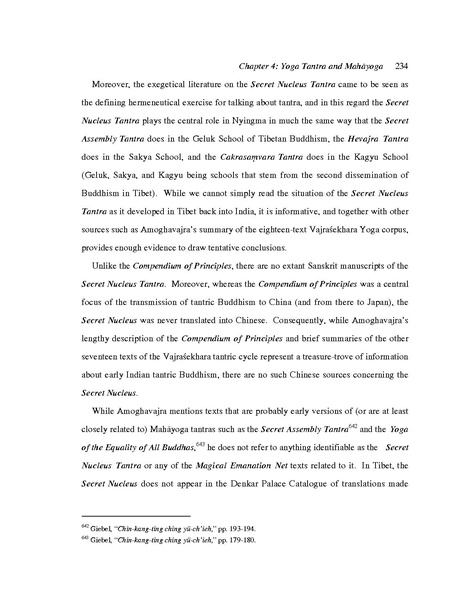 Chapter 4: Yoga Tantra and Mahāyoga 234

Moreover, the exegetical literature on the Secret Nucleus Tantra came to be seen as the defining hermeneutical exercise for talking about tantra, and in this regard the Secret Nucleus Tantra plays the central role in Nyingma in much the same way that the Secret Assembly Tantra does in the Geluk School of Tibetan Buddhism, the Hevajra Tantra does in the Sakya School, and the Cakrasaṃvara Tantra does in the Kagyu School (Geluk, Sakya, and Kagyu being schools that stem from the second dissemination of Buddhism in Tibet). While we cannot simply read the situation of the Secret Nucleus Tantra as it developed in Tibet back into India, it is informative, and together with other sources such as Amoghavajra's summary of the eighteen-text Vajraśekhara Yoga corpus, provides enough evidence to draw tentative conclusions.

Unlike the Compendium of Principles, there are no extant Sanskrit manuscripts of the Secret Nucleus Tantra. Moreover, whereas the Compendium of Principles was a central focus of the transmission of tantric Buddhism to China (and from there to Japan), the Secret Nucleus was never translated into Chinese. Consequently, while Amoghavajra's lengthy description of the Compendium of Principles and brief summaries of the other seventeen texts of the Vajraśekhara tantric cycle represent a treasure-trove of information about early Indian tantric Buddhism, there are no such Chinese sources concerning the Secret Nucleus.

While Amoghavajra mentions texts that are probably early versions of (or are at least closely related to) Mahāyoga tantras such as the Secret Assembly Tantra$^{642}$ and the Yoga of the Equality of All Buddhas,$^{643}$ he does not refer to anything identifiable as the Secret Nucleus Tantra or any of the Magical Emanation Net texts related to it. In Tibet, the Secret Nucleus does not appear in the Denkar Palace Catalogue of translations made

$^{642}$ Giebel, "Chin-kang-ting ching yü-ch'ieh," pp. 193-194.
$^{643}$ Giebel, "Chin-kang-ting ching yü-ch'ieh," pp. 179-180.